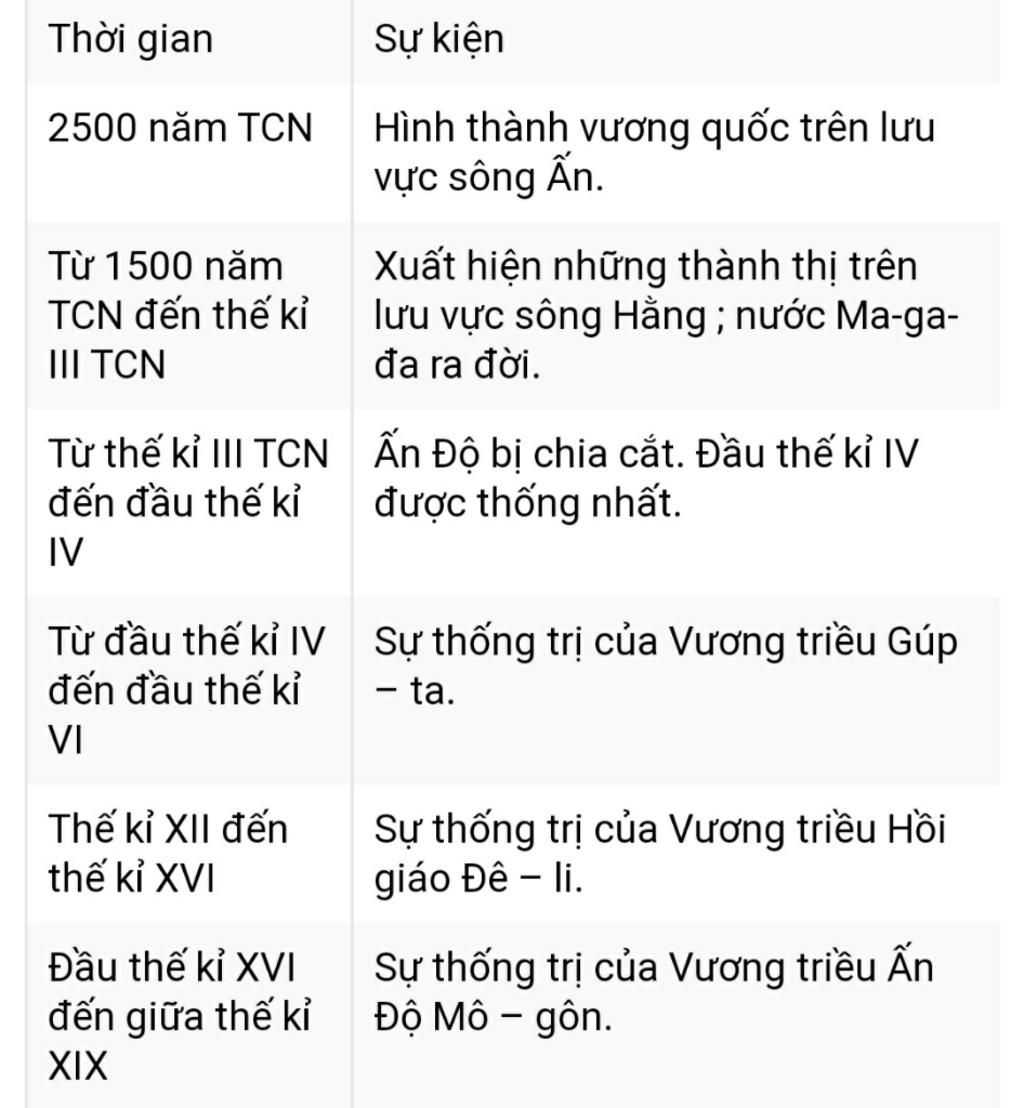 | Thời gian | Sự kiện |
|---|---|
| 2500 năm TCN | Hình thành vương quốc trên lưu vực sông Ấn. |
| Từ 1500 năm TCN đến thế kỉ III TCN | Xuất hiện những thành thị trên lưu vực sông Hằng ; nước Ma-ga-đa ra đời. |
| Từ thế kỉ III TCN đến đầu thế kỉ IV | Ấn Độ bị chia cắt. Đầu thế kỉ IV được thống nhất. |
| Từ đầu thế kỉ IV đến đầu thế kỉ VI | Sự thống trị của Vương triều Gúp – ta. |
| Thế kỉ XII đến thế kỉ XVI | Sự thống trị của Vương triều Hồi giáo Đê – li. |
| Đầu thế kỉ XVI đến giữa thế kỉ XIX | Sự thống trị của Vương triều Ấn Độ Mô – gôn. |